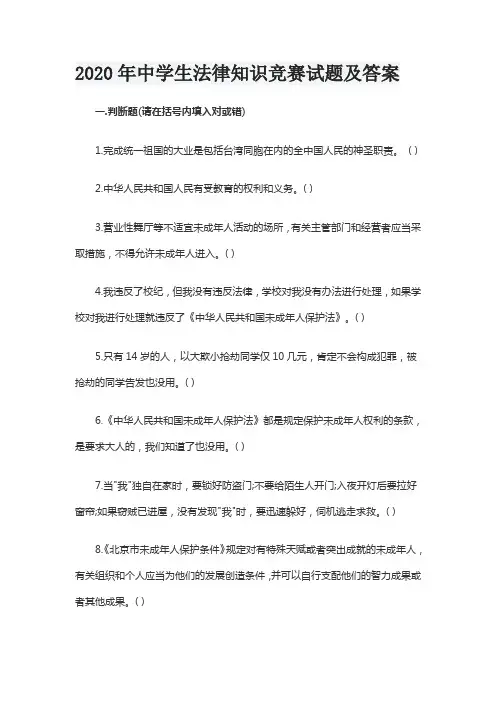 2020 年中学生法律知识竞赛试题及答案

一.判断题(请在括号内填入对或错)

1.完成统一祖国的大业是包括台湾同胞在内的全中国人民的神圣职责。( )

2.中华人民共和国人民有受教育的权利和义务。( )

3.营业性舞厅等不适宜未成年人活动的场所，有关主管部门和经营者应当采取措施，不得允许未成年人进入。( )

4.我违反了校纪，但我没有违反法律，学校对我没有办法进行处理，如果学校对我进行处理就违反了《中华人民共和国未成年人保护法》。( )

5.只有 14 岁的人，以大欺小抢劫同学仅 10 几元，肯定不会构成犯罪，被抢劫的同学告发也没用。( )

6.《中华人民共和国未成年人保护法》都是规定保护未成年人权利的条款，是要求大人的，我们知道了也没用。( )

7.当"我"独自在家时，要锁好防盗门;不要给陌生人开门;入夜开灯后要拉好窗帘;如果窃贼已进屋，没有发现"我"时，要迅速躲好，伺机逃走求救。( )

8.《北京市未成年人保护条件》规定对有特殊天赋或者突出成就的未成年人，有关组织和个人应当为他们的发展创造条件，并可以自行支配他们的智力成果或者其他成果。( )